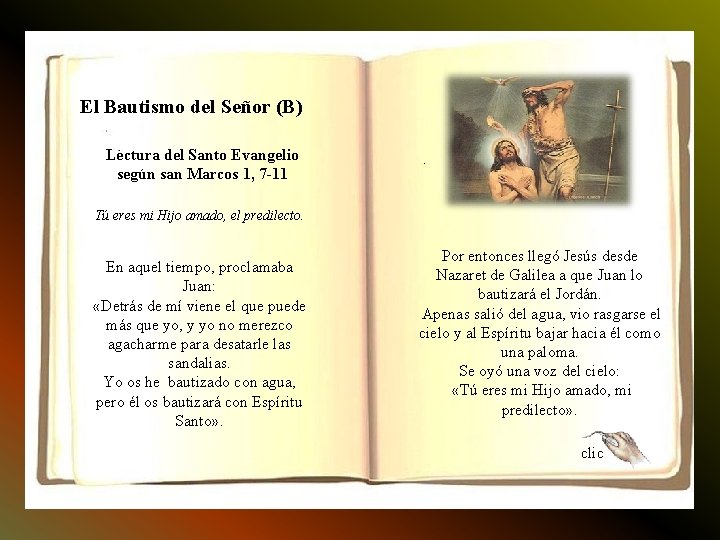 El Bautismo del Señor (B)

Lectura del Santo Evangelio según san Marcos 1, 7-11

Tú eres mi Hijo amado, el predilecto.

En aquel tiempo, proclamaba Juan:
«Detrás de mí viene el que puede más que yo, y yo no merezco agacharme para desatarle las sandalias.
Yo os he bautizado con agua, pero él os bautizará con Espíritu Santo».

Por entonces llegó Jesús desde Nazaret de Galilea a que Juan lo bautizará el Jordán.
Apenas salió del agua, vio rasgarse el cielo y al Espíritu bajar hacia él como una paloma.
Se oyó una voz del cielo:
«Tú eres mi Hijo amado, mi predilecto».

clic